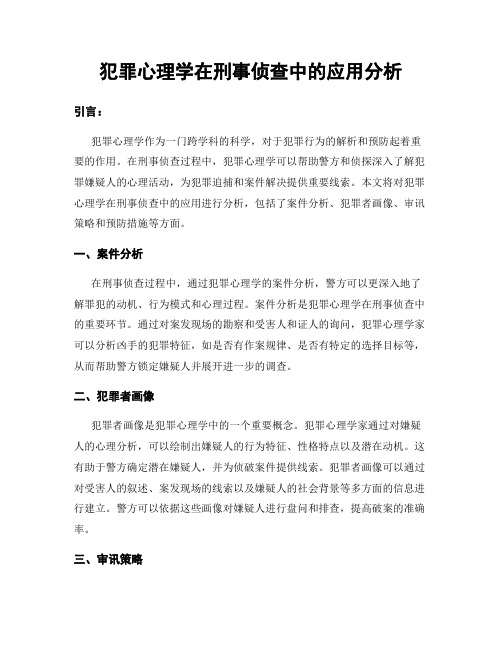 犯罪心理学在刑事侦查中的应用分析

引言：

犯罪心理学作为一门跨学科的科学，对于犯罪行为的解析和预防起着重要的作用。在刑事侦查过程中，犯罪心理学可以帮助警方和侦探深入了解犯罪嫌疑人的心理活动，为犯罪追捕和案件解决提供重要线索。本文将对犯罪心理学在刑事侦查中的应用进行分析，包括了案件分析、犯罪者画像、审讯策略和预防措施等方面。

一、案件分析

在刑事侦查过程中，通过犯罪心理学的案件分析，警方可以更深入地了解罪犯的动机、行为模式和心理过程。案件分析是犯罪心理学在刑事侦查中的重要环节。通过对案发现场的勘察和受害人和证人的询问，犯罪心理学家可以分析凶手的犯罪特征，如是否有作案规律、是否有特定的选择目标等，从而帮助警方锁定嫌疑人并展开进一步的调查。

二、犯罪者画像

犯罪者画像是犯罪心理学中的一个重要概念。犯罪心理学家通过对嫌疑人的心理分析，可以绘制出嫌疑人的行为特征、性格特点以及潜在动机。这有助于警方确定潜在嫌疑人，并为侦破案件提供线索。犯罪者画像可以通过对受害人的叙述、案发现场的线索以及嫌疑人的社会背景等多方面的信息进行建立。警方可以依据这些画像对嫌疑人进行盘问和排查，提高破案的准确率。

三、审讯策略